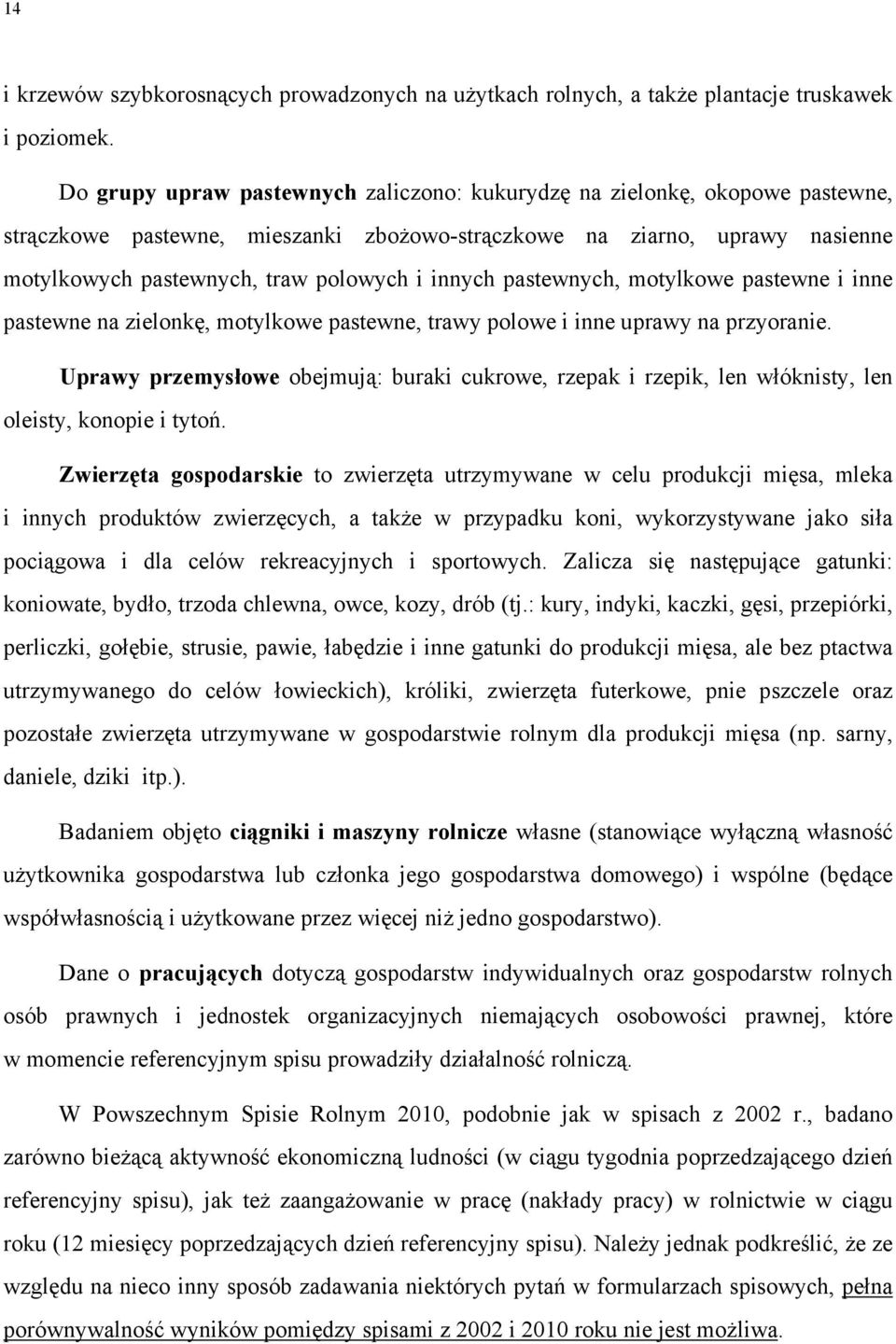 14

i krzewów szybkorosnących prowadzonych na użytkach rolnych, a także plantacje truskawek i poziomek.

Do grupy upraw pastewnych zaliczono: kukurydzę na zielonkę, okopowe pastewne, strączkowe pastewne, mieszanki zbożowo-strączkowe na ziarno, uprawy nasienne motylkowych pastewnych, traw polowych i innych pastewnych, motylkowe pastewne i inne pastewne na zielonkę, motylkowe pastewne, trawy polowe i inne uprawy na przyoranie.

Uprawy przemysłowe obejmują: buraki cukrowe, rzepak i rzepik, len włóknisty, len oleisty, konopie i tytoń.

Zwierzęta gospodarskie to zwierzęta utrzymywane w celu produkcji mięsa, mleka i innych produktów zwierzęcych, a także w przypadku koni, wykorzystywane jako siła pociągowa i dla celów rekreacyjnych i sportowych. Zalicza się następujące gatunki: koniowate, bydło, trzoda chlewna, owce, kozy, drób (tj.: kury, indyki, kaczki, gęsi, przepiórki, perliczki, gołębie, strusie, pawie, łabędzie i inne gatunki do produkcji mięsa, ale bez ptactwa utrzymywanego do celów łowieckich), króliki, zwierzęta futerkowe, pnie pszczele oraz pozostałe zwierzęta utrzymywane w gospodarstwie rolnym dla produkcji mięsa (np. sarny, daniele, dziki itp.).

Badaniem objęto ciągniki i maszyny rolnicze własne (stanowiące wyłączną własność użytkownika gospodarstwa lub członka jego gospodarstwa domowego) i wspólne (będące współwłasnością i użytkowane przez więcej niż jedno gospodarstwo).

Dane o pracujących dotyczą gospodarstw indywidualnych oraz gospodarstw rolnych osób prawnych i jednostek organizacyjnych niemających osobowości prawnej, które w momencie referencyjnym spisu prowadziły działalność rolniczą.

W Powszechnym Spisie Rolnym 2010, podobnie jak w spisach z 2002 r., badano zarówno bieżącą aktywność ekonomiczną ludności (w ciągu tygodnia poprzedzającego dzień referencyjny spisu), jak też zaangażowanie w pracę (nakłady pracy) w rolnictwie w ciągu roku (12 miesięcy poprzedzających dzień referencyjny spisu). Należy jednak podkreślić, że ze względu na nieco inny sposób zadawania niektórych pytań w formularzach spisowych, pełna porównywalność wyników pomiędzy spisami z 2002 i 2010 roku nie jest możliwa.